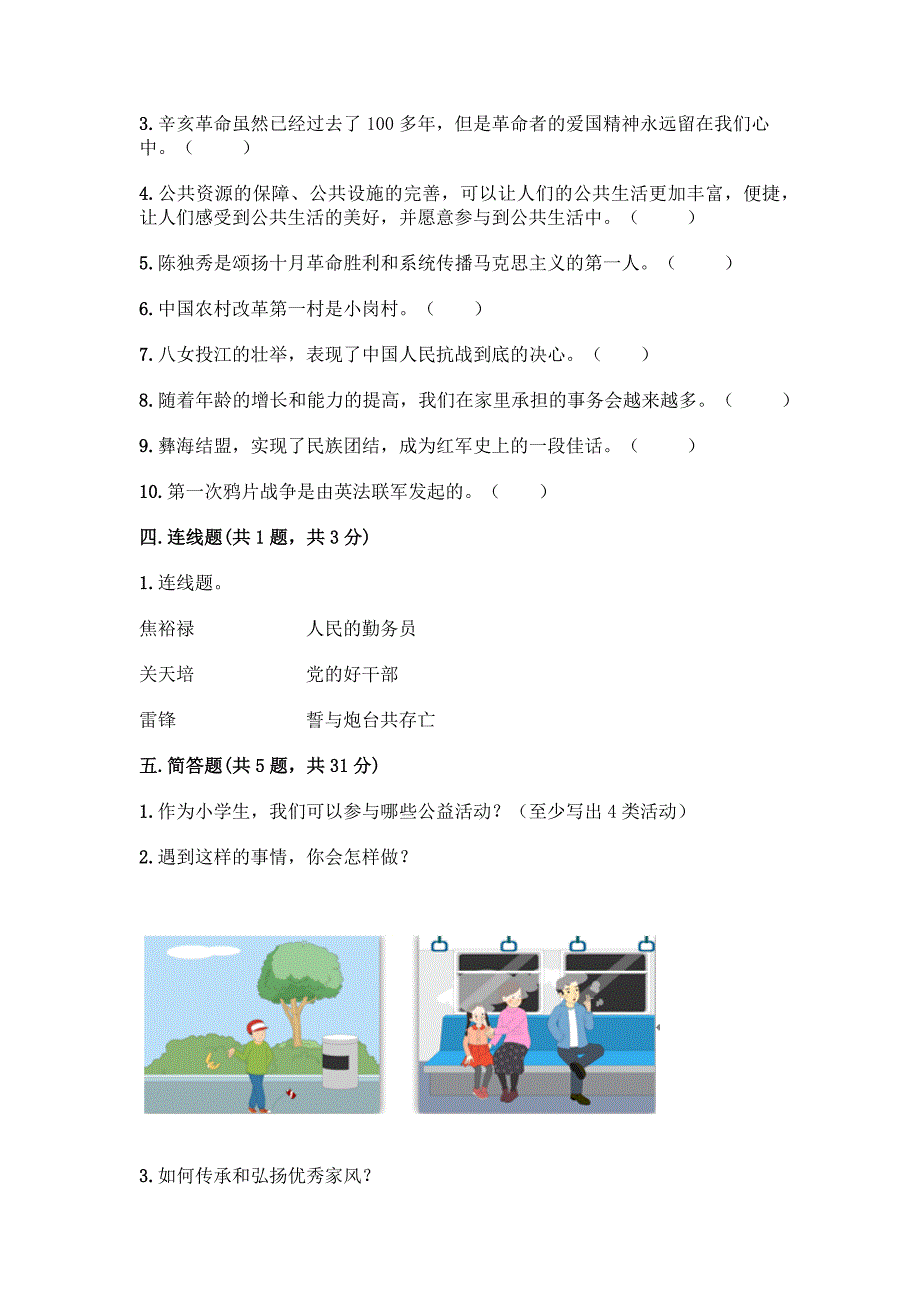 3.辛亥革命虽然已经过去了 100 多年，但是革命者的爱国精神永远留在我们心中。（　　）

4.公共资源的保障、公共设施的完善，可以让人们的公共生活更加丰富，便捷，让人们感受到公共生活的美好，并愿意参与到公共生活中。（　　）

5.陈独秀是颂扬十月革命胜利和系统传播马克思主义的第一人。（　　）

6.中国农村改革第一村是小岗村。（　　）

7.八女投江的壮举，表现了中国人民抗战到底的决心。（　　）

8.随着年龄的增长和能力的提高，我们在家里承担的事务会越来越多。（　　）

9.彝海结盟，实现了民族团结，成为红军史上的一段佳话。（　　）

10.第一次鸦片战争是由英法联军发起的。（　　）

四.连线题(共 1 题，共 3 分)

1.连线题。

焦裕禄　　　　人民的勤务员

关天培　　　　党的好干部

雷锋　　　　誓与炮台共存亡

五.简答题(共 5 题，共 31 分)

1.作为小学生，我们可以参与哪些公益活动？（至少写出 4 类活动）

2.遇到这样的事情，你会怎样做？

3.如何传承和弘扬优秀家风？